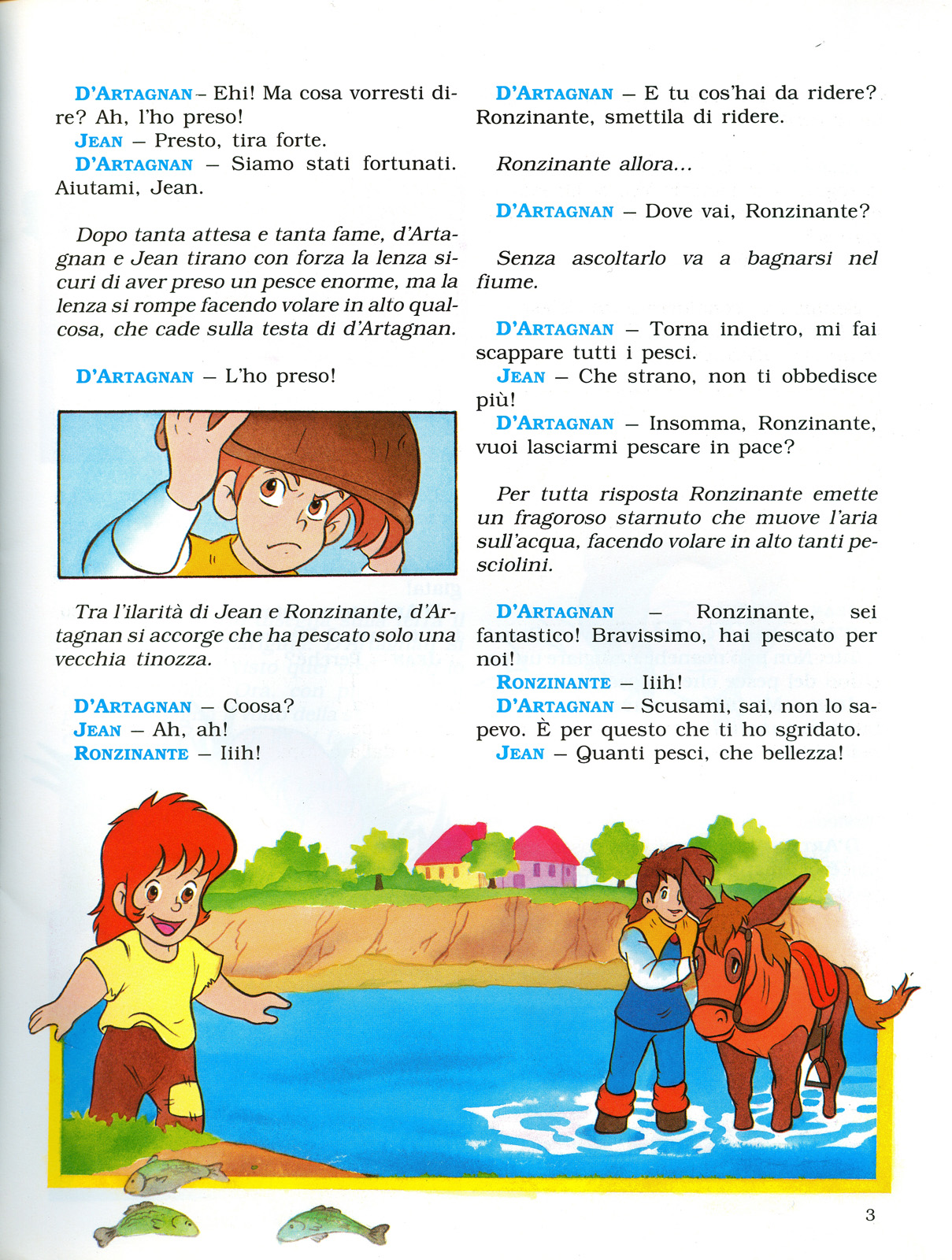 D'ARTAGNAN – Ehi! Ma cosa vorresti dire? Ah, l'ho preso!
JEAN – Presto, tira forte.
D'ARTAGNAN – Siamo stati fortunati. Aiutami, Jean.

Dopo tanta attesa e tanta fame, d'Artagnan e Jean tirano con forza la lenza sicuri di aver preso un pesce enorme, ma la lenza si rompe facendo volare in alto qualcosa, che cade sulla testa di d'Artagnan.

D'ARTAGNAN – L'ho preso!

Tra l'ilarità di Jean e Ronzinante, d'Artagnan si accorge che ha pescato solo una vecchia tinozza.

D'ARTAGNAN – Coosa?
JEAN – Ah, ah!
RONZINANTE – Iiih!

D'ARTAGNAN – E tu cos'hai da ridere? Ronzinante, smettila di ridere.

Ronzinante allora...

D'ARTAGNAN – Dove vai, Ronzinante?

Senza ascoltarlo va a bagnarsi nel fiume.

D'ARTAGNAN – Torna indietro, mi fai scappare tutti i pesci.
JEAN – Che strano, non ti obbedisce più!
D'ARTAGNAN – Insomma, Ronzinante, vuoi lasciarmi pescare in pace?

Per tutta risposta Ronzinante emette un fragoroso starnuto che muove l'aria sull'acqua, facendo volare in alto tanti pesciolini.

D'ARTAGNAN – Ronzinante, sei fantastico! Bravissimo, hai pescato per noi!
RONZINANTE – Iiih!
D'ARTAGNAN – Scusami, sai, non lo sapevo. È per questo che ti ho sgridato.
JEAN – Quanti pesci, che bellezza!

3